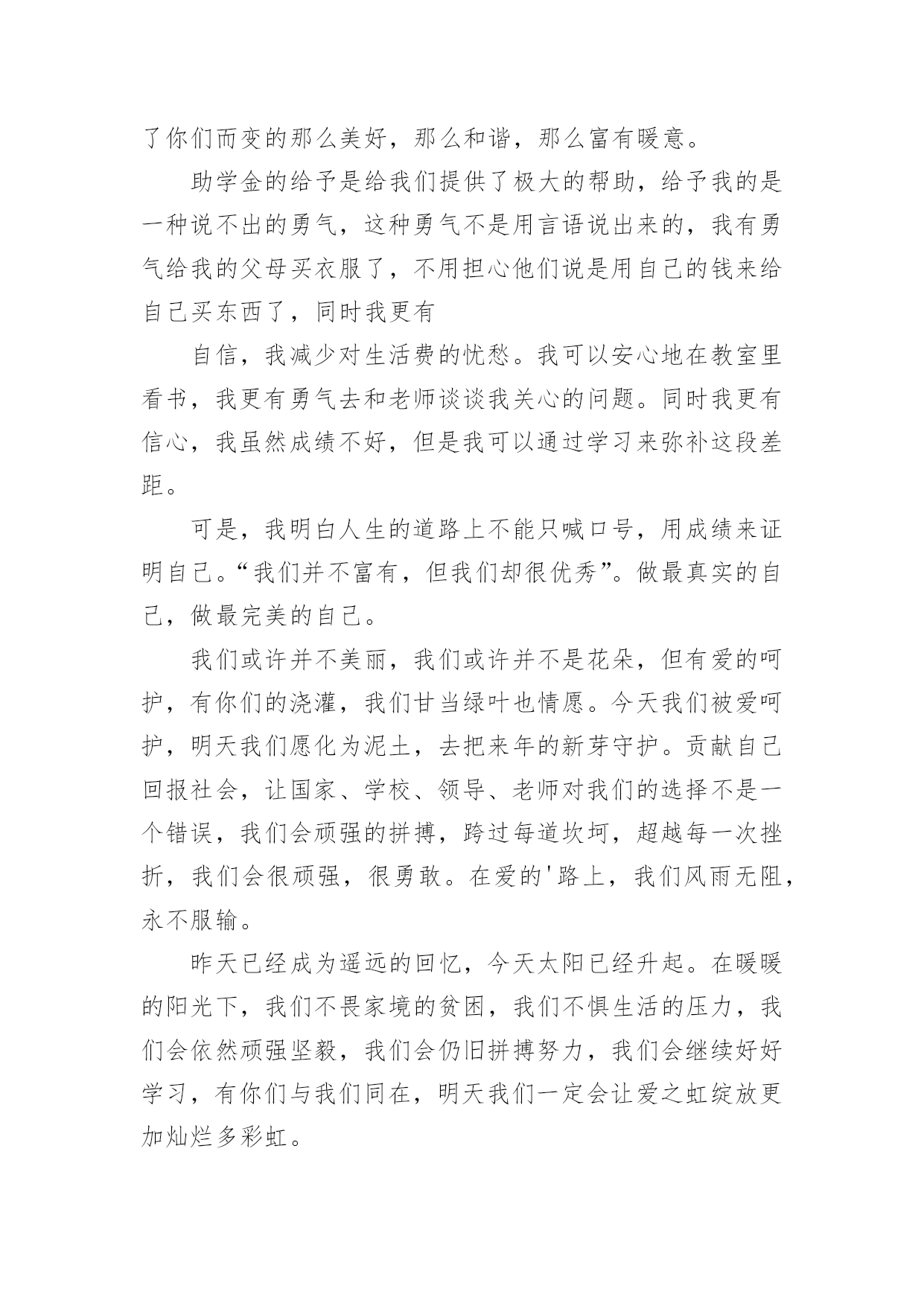 了你们而变的那么美好，那么和谐，那么富有暖意。

助学金的给予是给我们提供了极大的帮助，给予我的是一种说不出的勇气，这种勇气不是用言语说出来的，我有勇气给我的父母买衣服了，不用担心他们说是用自己的钱来给自己买东西了，同时我更有

自信，我减少对生活费的忧愁。我可以安心地在教室里看书，我更有勇气去和老师谈谈我关心的问题。同时我更有信心，我虽然成绩不好，但是我可以通过学习来弥补这段差距。

可是，我明白人生的道路上不能只喊口号，用成绩来证明自己。“我们并不富有，但我们却很优秀”。做最真实的自己，做最完美的自己。

我们或许并不美丽，我们或许并不是花朵，但有爱的呵护，有你们的浇灌，我们甘当绿叶也情愿。今天我们被爱呵护，明天我们愿化为泥土，去把来年的新芽守护。贡献自己回报社会，让国家、学校、领导、老师对我们的选择不是一个错误，我们会顽强的拼搏，跨过每道坎坷，超越每一次挫折，我们会很顽强，很勇敢。在爱的'路上，我们风雨无阻，永不服输。

昨天已经成为遥远的回忆，今天太阳已经升起。在暖暖的阳光下，我们不畏家境的贫困，我们不惧生活的压力，我们会依然顽强坚毅，我们会仍旧拼搏努力，我们会继续好好学习，有你们与我们同在，明天我们一定会让爱之虹绽放更加灿烂多彩虹。